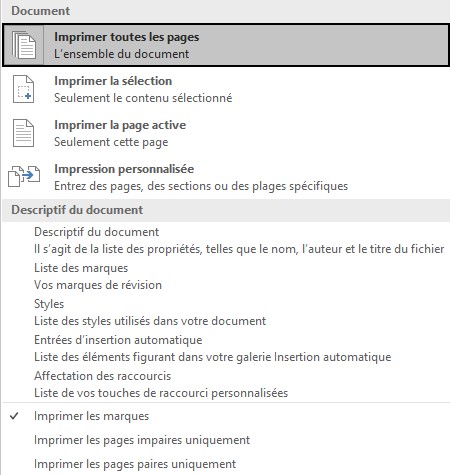 Document

Imprimer toutes les pages
L'ensemble du document

Imprimer la sélection
Seulement le contenu sélectionné

Imprimer la page active
Seulement cette page

Impression personnalisée
Entrez des pages, des sections ou des plages spécifiques

Descriptif du document

Descriptif du document
Il s'agit de la liste des propriétés, telles que le nom, l'auteur et le titre du fichier

Liste des marques
Vos marques de révision

Styles
Liste des styles utilisés dans votre document

Entrées d'insertion automatique
Liste des éléments figurant dans votre galerie Insertion automatique

Affectation des raccourcis
Liste de vos touches de raccourci personnalisées

✓ Imprimer les marques

Imprimer les pages impaires uniquement

Imprimer les pages paires uniquement